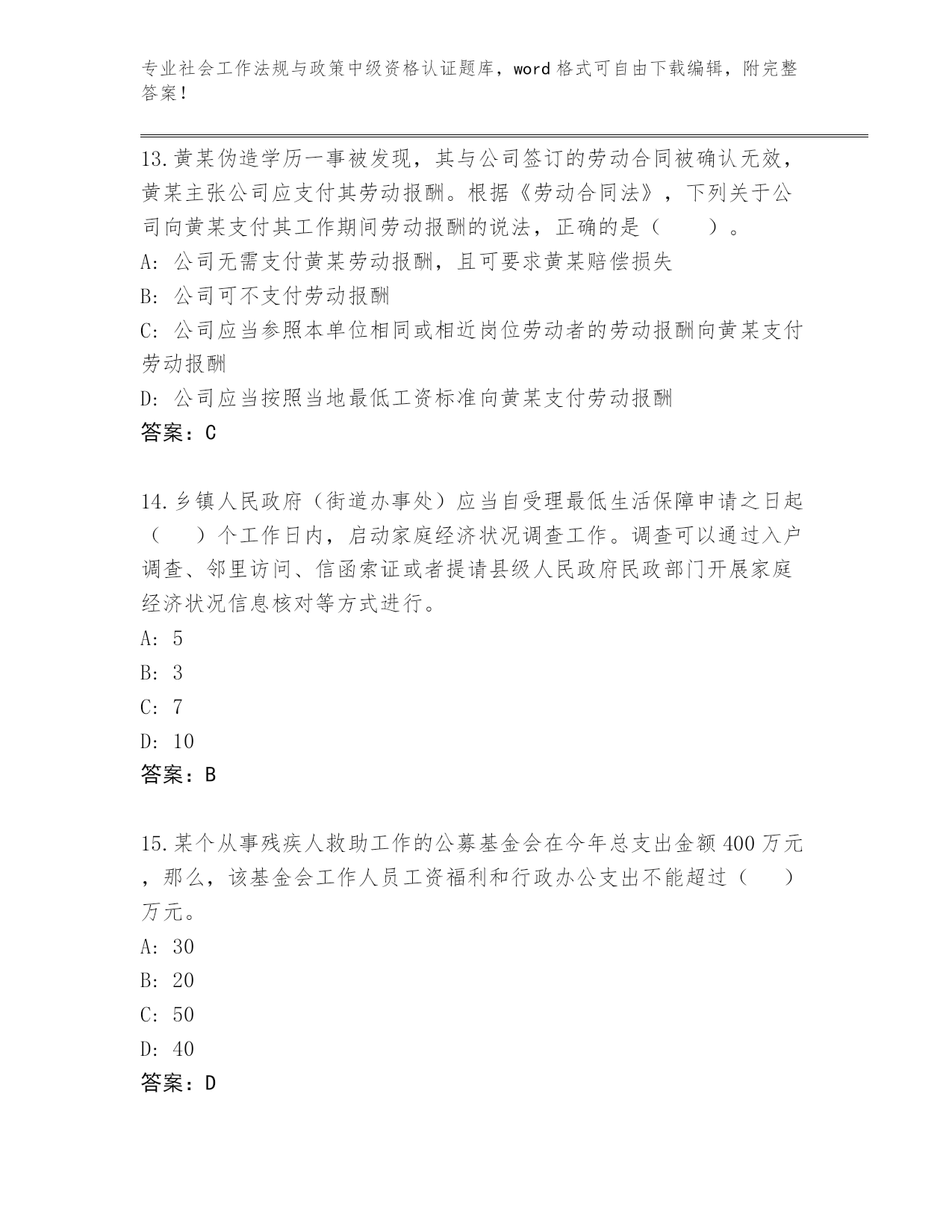 专业社会工作法规与政策中级资格认证题库，word 格式可自由下载编辑，附完整答案！

13.黄某伪造学历一事被发现，其与公司签订的劳动合同被确认无效，黄某主张公司应支付其劳动报酬。根据《劳动合同法》，下列关于公司向黄某支付其工作期间劳动报酬的说法，正确的是（　　）。
A: 公司无需支付黄某劳动报酬，且可要求黄某赔偿损失
B: 公司可不支付劳动报酬
C: 公司应当参照本单位相同或相近岗位劳动者的劳动报酬向黄某支付劳动报酬
D: 公司应当按照当地最低工资标准向黄某支付劳动报酬
答案：C

14.乡镇人民政府（街道办事处）应当自受理最低生活保障申请之日起（　　）个工作日内，启动家庭经济状况调查工作。调查可以通过入户调查、邻里访问、信函索证或者提请县级人民政府民政部门开展家庭经济状况信息核对等方式进行。
A: 5
B: 3
C: 7
D: 10
答案：B

15.某个从事残疾人救助工作的公募基金会在今年总支出金额 400 万元，那么，该基金会工作人员工资福利和行政办公支出不能超过（　　）万元。
A: 30
B: 20
C: 50
D: 40
答案：D